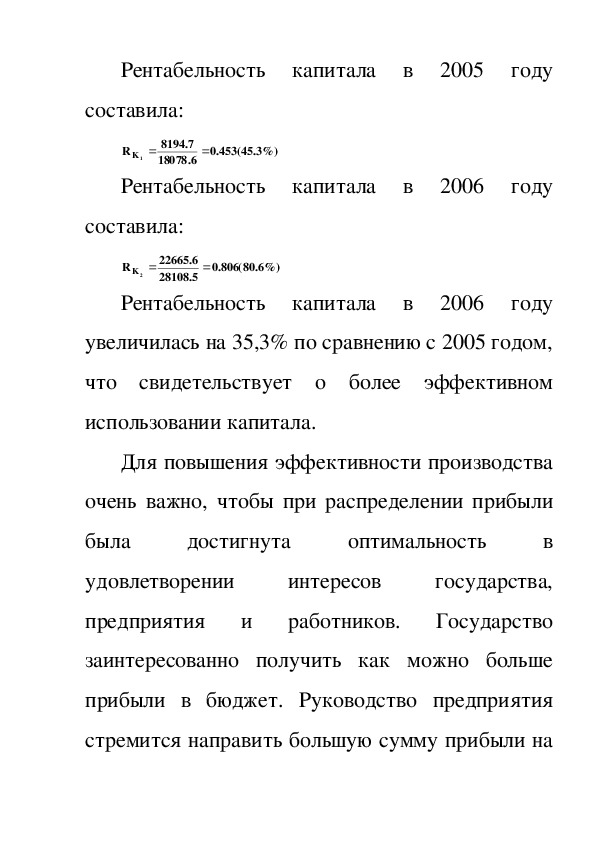 Рентабельность капитала в 2005 году составила:

$R_{K_1} = \frac{8194.7}{18078.6} = 0.453(45.3\%)$

Рентабельность капитала в 2006 году составила:

$R_{K_2} = \frac{22665.6}{28108.5} = 0.806(80.6\%)$

Рентабельность капитала в 2006 году увеличилась на 35,3% по сравнению с 2005 годом, что свидетельствует о более эффективном использовании капитала.

Для повышения эффективности производства очень важно, чтобы при распределении прибыли была достигнута оптимальность в удовлетворении интересов государства, предприятия и работников. Государство заинтересованно получить как можно больше прибыли в бюджет. Руководство предприятия стремится направить большую сумму прибыли на